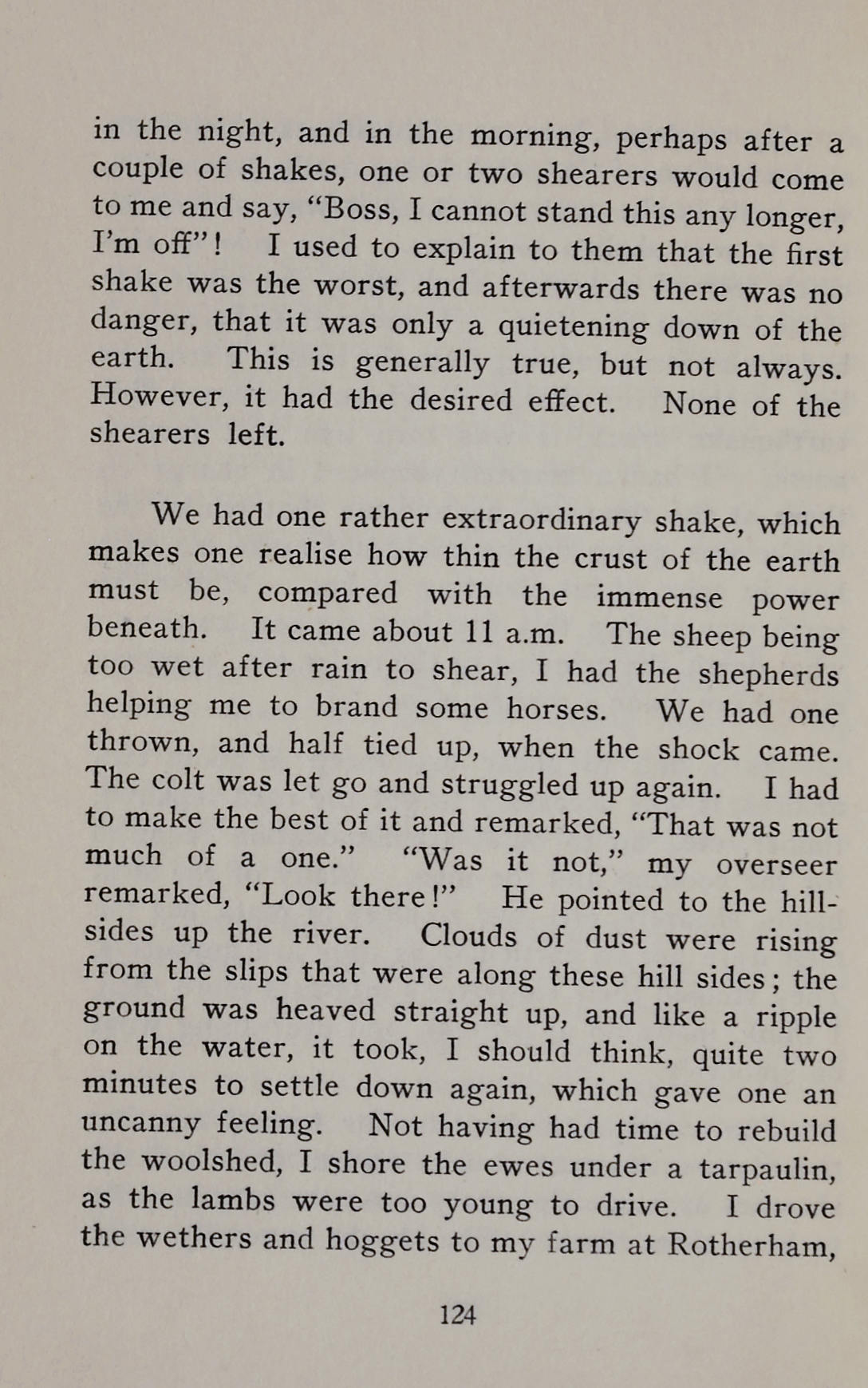 in the night, and in the morning, perhaps after a couple of shakes, one or two shearers would come to me and say, "Boss, I cannot stand this any longer, I'm off"! I used to explain to them that the first shake was the worst, and afterwards there was no danger, that it was only a quietening down of the earth. This is generally true, but not always. However, it had the desired effect. None of the shearers left.

We had one rather extraordinary shake, which makes one realise how thin the crust of the earth must be, compared with the immense power beneath. It came about 11 a.m. The sheep being too wet after rain to shear, I had the shepherds helping me to brand some horses. We had one thrown, and half tied up, when the shock came. The colt was let go and struggled up again. I had to make the best of it and remarked, "That was not much of a one." "Was it not," my overseer remarked, "Look there!" He pointed to the hillsides up the river. Clouds of dust were rising from the slips that were along these hill sides; the ground was heaved straight up, and like a ripple on the water, it took, I should think, quite two minutes to settle down again, which gave one an uncanny feeling. Not having had time to rebuild the woolshed, I shore the ewes under a tarpaulin, as the lambs were too young to drive. I drove the wethers and hoggets to my farm at Rotherham,

124